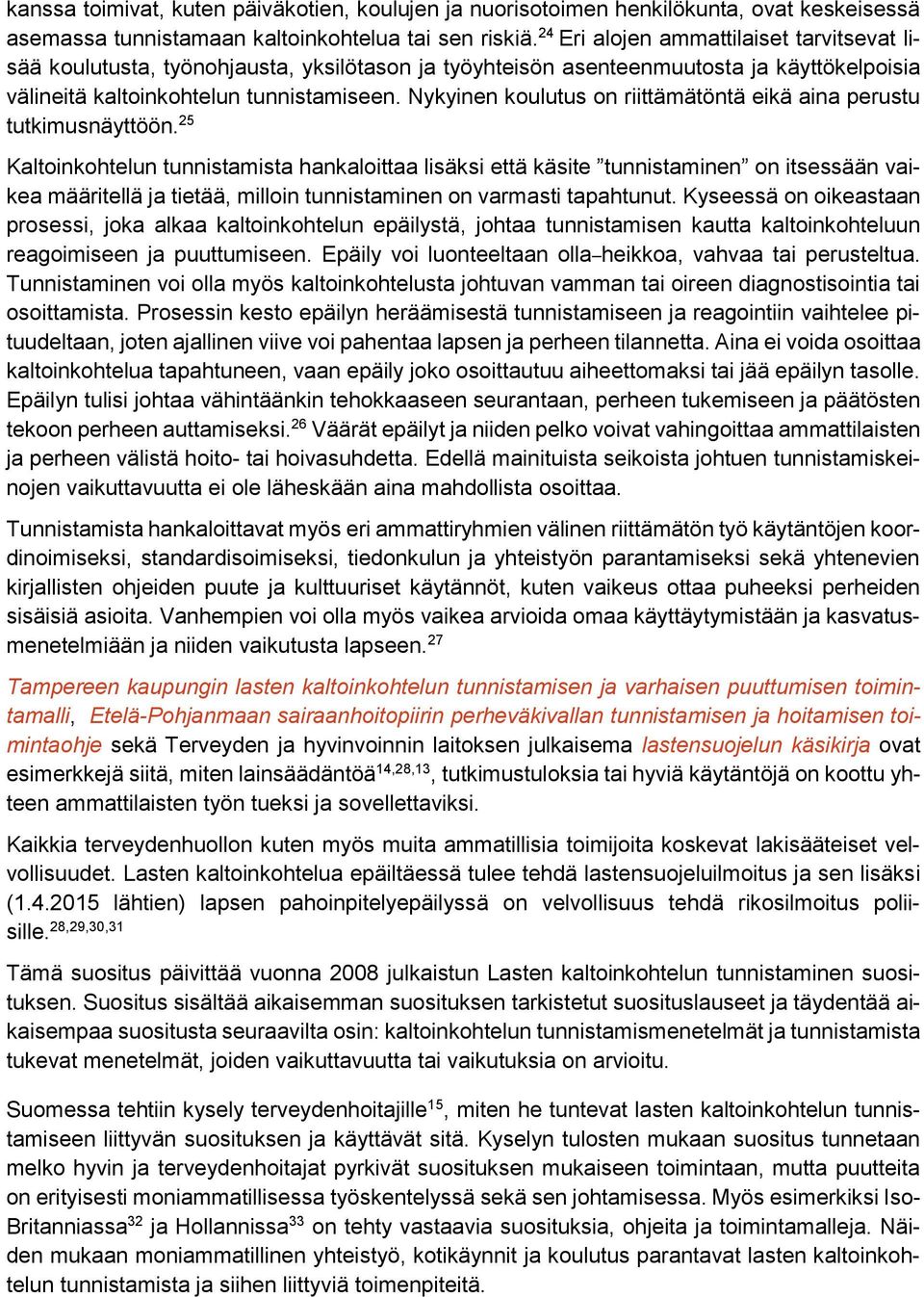 kanssa toimivat, kuten päiväkotien, koulujen ja nuorisotoimen henkilökunta, ovat keskeisessä asemassa tunnistamaan kaltoinkohtelua tai sen riskiä.$^{24}$ Eri alojen ammattilaiset tarvitsevat lisää koulutusta, työnohjausta, yksilötason ja työyhteisön asenteenmuutosta ja käyttökelpoisia välineitä kaltoinkohtelun tunnistamiseen. Nykyinen koulutus on riittämätöntä eikä aina perustu tutkimusnäyttöön.$^{25}$

Kaltoinkohtelun tunnistamista hankaloittaa lisäksi että käsite ”tunnistaminen” on itsessään vaikea määritellä ja tietää, milloin tunnistaminen on varmasti tapahtunut. Kyseessä on oikeastaan prosessi, joka alkaa kaltoinkohtelun epäilystä, johtaa tunnistamisen kautta kaltoinkohteluun reagoimiseen ja puuttumiseen. Epäily voi luonteeltaan olla–heikkoa, vahvaa tai perusteltua. Tunnistaminen voi olla myös kaltoinkohtelusta johtuvan vamman tai oireen diagnostisointia tai osoittamista. Prosessin kesto epäilyn heräämisestä tunnistamiseen ja reagointiin vaihtelee pituudeltaan, joten ajallinen viive voi pahentaa lapsen ja perheen tilannetta. Aina ei voida osoittaa kaltoinkohtelua tapahtuneen, vaan epäily joko osoittautuu aiheettomaksi tai jää epäilyn tasolle. Epäilyn tulisi johtaa vähintäänkin tehokkaaseen seurantaan, perheen tukemiseen ja päätösten tekoon perheen auttamiseksi.$^{26}$ Väärät epäilyt ja niiden pelko voivat vahingoittaa ammattilaisten ja perheen välistä hoito- tai hoivasuhdetta. Edellä mainituista seikoista johtuen tunnistamiskeinojen vaikuttavuutta ei ole läheskään aina mahdollista osoittaa.

Tunnistamista hankaloittavat myös eri ammattiryhmien välinen riittämätön työ käytäntöjen koordinoimiseksi, standardisoimiseksi, tiedonkulun ja yhteistyön parantamiseksi sekä yhtenevien kirjallisten ohjeiden puute ja kulttuuriset käytännöt, kuten vaikeus ottaa puheeksi perheiden sisäisiä asioita. Vanhempien voi olla myös vaikea arvioida omaa käyttäytymistään ja kasvatusmenetelmiään ja niiden vaikutusta lapseen.$^{27}$

Tampereen kaupungin lasten kaltoinkohtelun tunnistamisen ja varhaisen puuttumisen toimintamalli, Etelä-Pohjanmaan sairaanhoitopiirin perheväkivallan tunnistamisen ja hoitamisen toimintaohje sekä Terveyden ja hyvinvoinnin laitoksen julkaisema lastensuojelun käsikirja ovat esimerkkejä siitä, miten lainsäädäntöä$^{14,28,13}$, tutkimustuloksia tai hyviä käytäntöjä on koottu yhteen ammattilaisten työn tueksi ja sovellettaviksi.

Kaikkia terveydenhuollon kuten myös muita ammatillisia toimijoita koskevat lakisääteiset velvollisuudet. Lasten kaltoinkohtelua epäiltäessä tulee tehdä lastensuojeluilmoitus ja sen lisäksi (1.4.2015 lähtien) lapsen pahoinpitelyepäilyssä on velvollisuus tehdä rikosilmoitus poliisille.$^{28,29,30,31}$

Tämä suositus päivittää vuonna 2008 julkaistun Lasten kaltoinkohtelun tunnistaminen suosituksen. Suositus sisältää aikaisemman suosituksen tarkistetut suosituslauseet ja täydentää aikaisempaa suositusta seuraavilta osin: kaltoinkohtelun tunnistamismenetelmät ja tunnistamista tukevat menetelmät, joiden vaikuttavuutta tai vaikutuksia on arvioitu.

Suomessa tehtiin kysely terveydenhoitajille$^{15}$, miten he tuntevat lasten kaltoinkohtelun tunnistamiseen liittyvän suosituksen ja käyttävät sitä. Kyselyn tulosten mukaan suositus tunnetaan melko hyvin ja terveydenhoitajat pyrkivät suosituksen mukaiseen toimintaan, mutta puutteita on erityisesti moniammatillisessa työskentelyssä sekä sen johtamisessa. Myös esimerkiksi Iso-Britanniassa$^{32}$ ja Hollannissa$^{33}$ on tehty vastaavia suosituksia, ohjeita ja toimintamalleja. Näiden mukaan moniammatillinen yhteistyö, kotikäynnit ja koulutus parantavat lasten kaltoinkohtelun tunnistamista ja siihen liittyviä toimenpiteitä.